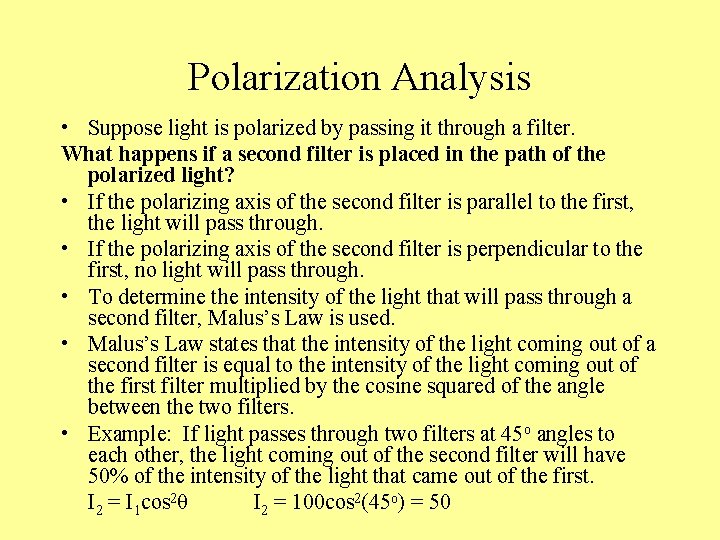 Polarization Analysis

• Suppose light is polarized by passing it through a filter.

What happens if a second filter is placed in the path of the polarized light?

• If the polarizing axis of the second filter is parallel to the first, the light will pass through.

• If the polarizing axis of the second filter is perpendicular to the first, no light will pass through.

• To determine the intensity of the light that will pass through a second filter, Malus's Law is used.

• Malus's Law states that the intensity of the light coming out of a second filter is equal to the intensity of the light coming out of the first filter multiplied by the cosine squared of the angle between the two filters.

• Example: If light passes through two filters at 45° angles to each other, the light coming out of the second filter will have 50% of the intensity of the light that came out of the first.

$I_2 = I_1\cos^2\theta$ $I_2 = 100\cos^2(45^o) = 50$